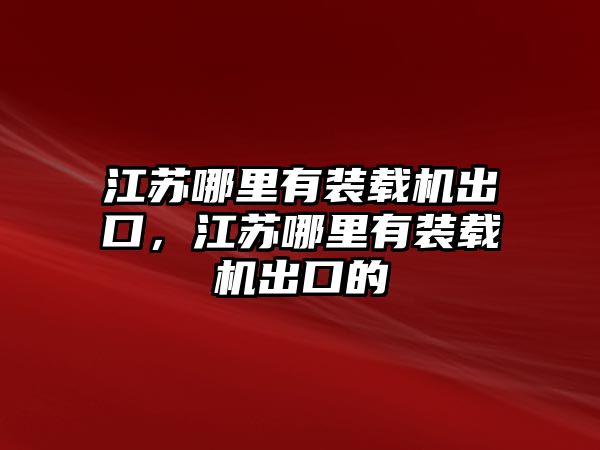 江苏哪里有装载机出口，江苏哪里有装载机出口的